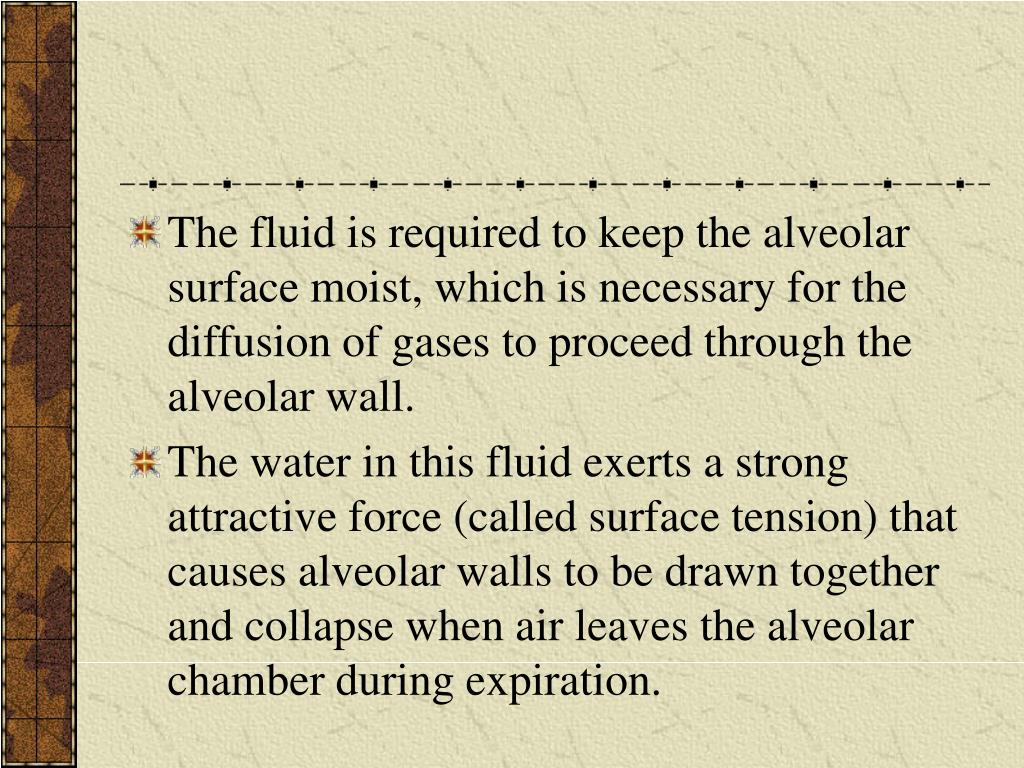 The fluid is required to keep the alveolar surface moist, which is necessary for the diffusion of gases to proceed through the alveolar wall.

The water in this fluid exerts a strong attractive force (called surface tension) that causes alveolar walls to be drawn together and collapse when air leaves the alveolar chamber during expiration.